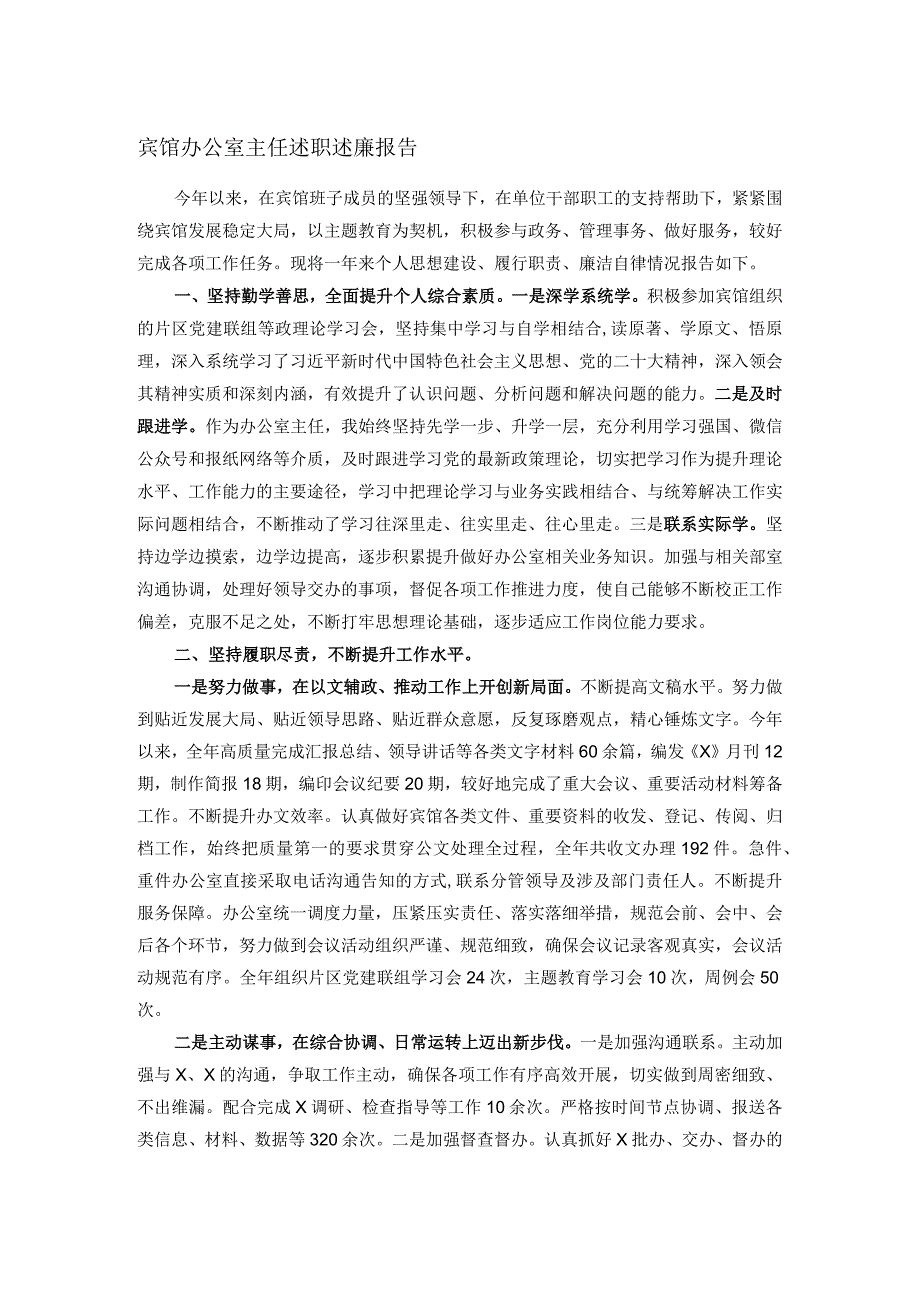 宾馆办公室主任述职述廉报告

今年以来，在宾馆班子成员的坚强领导下，在单位干部职工的支持帮助下，紧紧围绕宾馆发展稳定大局，以主题教育为契机，积极参与政务、管理事务、做好服务，较好完成各项工作任务。现将一年来个人思想建设、履行职责、廉洁自律情况报告如下。

一、坚持勤学善思，全面提升个人综合素质。一是深学系统学。积极参加宾馆组织的片区党建联组等政理论学习会，坚持集中学习与自学相结合，读原著、学原文、悟原理，深入系统学习了习近平新时代中国特色社会主义思想、党的二十大精神，深入领会其精神实质和深刻内涵，有效提升了认识问题、分析问题和解决问题的能力。二是及时跟进学。作为办公室主任，我始终坚持先学一步、升学一层，充分利用学习强国、微信公众号和报纸网络等介质，及时跟进学习党的最新政策理论，切实把学习作为提升理论水平、工作能力的主要途径，学习中把理论学习与业务实践相结合、与统筹解决工作实际问题相结合，不断推动了学习往深里走、往实里走、往心里走。三是联系实际学。坚持边学边摸索，边学边提高，逐步积累提升做好办公室相关业务知识。加强与相关部室沟通协调，处理好领导交办的事项，督促各项工作推进力度，使自己能够不断校正工作偏差，克服不足之处，不断打牢思想理论基础，逐步适应工作岗位能力要求。

二、坚持履职尽责，不断提升工作水平。

一是努力做事，在以文辅政、推动工作上开创新局面。不断提高文稿水平。努力做到贴近发展大局、贴近领导思路、贴近群众意愿，反复琢磨观点，精心锤炼文字。今年以来，全年高质量完成汇报总结、领导讲话等各类文字材料60余篇，编发《X》月刊12期，制作简报18期，编印会议纪要20期，较好地完成了重大会议、重要活动材料筹备工作。不断提升办文效率。认真做好宾馆各类文件、重要资料的收发、登记、传阅、归档工作，始终把质量第一的要求贯穿公文处理全过程，全年共收文办理192件。急件、重件办公室直接采取电话沟通告知的方式，联系分管领导及涉及部门责任人。不断提升服务保障。办公室统一调度力量，压紧压实责任、落实落细举措，规范会前、会中、会后各个环节，努力做到会议活动组织严谨、规范细致，确保会议记录客观真实，会议活动规范有序。全年组织片区党建联组学习会24次，主题教育学习会10次，周例会50次。

二是主动谋事，在综合协调、日常运转上迈出新步伐。一是加强沟通联系。主动加强与X、X的沟通，争取工作主动，确保各项工作有序高效开展，切实做到周密细致、不出维漏。配合完成X调研、检查指导等工作10余次。严格按时间节点协调、报送各类信息、材料、数据等320余次。二是加强督查督办。认真抓好X批办、交办、督办的